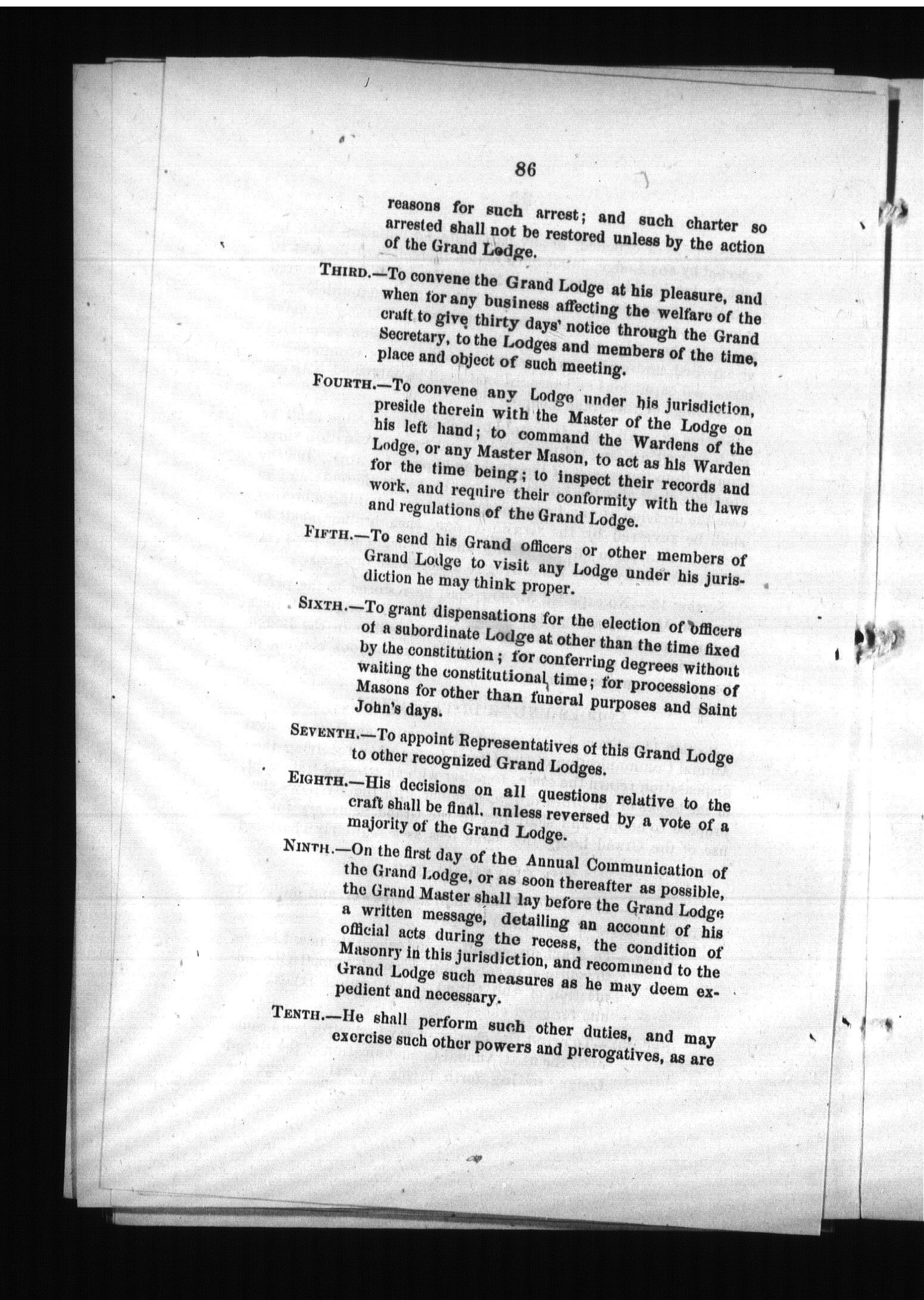 86

reasons for such arrest; and such charter so arrested shall not be restored unless by the action of the Grand Lodge.

THIRD.—To convene the Grand Lodge at his pleasure, and when for any business affecting the welfare of the craft to give thirty days' notice through the Grand Secretary, to the Lodges and members of the time, place and object of such meeting.

FOURTH.—To convene any Lodge under his jurisdiction, preside therein with the Master of the Lodge on his left hand; to command the Wardens of the Lodge, or any Master Mason, to act as his Warden for the time being; to inspect their records and work, and require their conformity with the laws and regulations of the Grand Lodge.

FIFTH.—To send his Grand officers or other members of Grand Lodge to visit any Lodge under his jurisdiction he may think proper.

SIXTH.—To grant dispensations for the election of officers of a subordinate Lodge at other than the time fixed by the constitution; for conferring degrees without waiting the constitutional time; for processions of Masons for other than funeral purposes and Saint John's days.

SEVENTH.—To appoint Representatives of this Grand Lodge to other recognized Grand Lodges.

EIGHTH.—His decisions on all questions relative to the craft shall be final, unless reversed by a vote of a majority of the Grand Lodge.

NINTH.—On the first day of the Annual Communication of the Grand Lodge, or as soon thereafter as possible, the Grand Master shall lay before the Grand Lodge a written message, detailing an account of his official acts during the recess, the condition of Masonry in this jurisdiction, and recommend to the Grand Lodge such measures as he may deem expedient and necessary.

TENTH.—He shall perform such other duties, and may exercise such other powers and prerogatives, as are